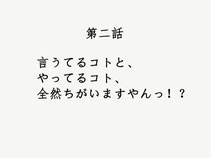 第二話

言うてるコトと、
やってるコト、
全然ちがいますやんっ！？